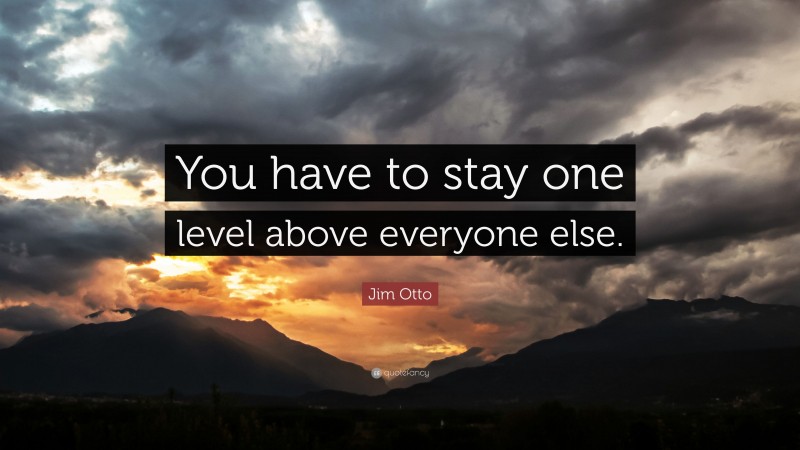 You have to stay one level above everyone else.

Jim Otto

quotefancy